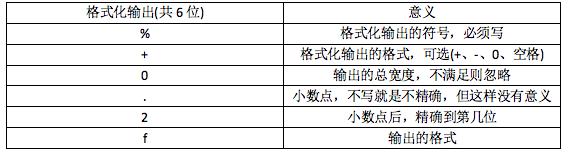 | 格式化输出(共 6 位) | 意义 |
|---|---|
| % | 格式化输出的符号，必须写 |
| + | 格式化输出的格式，可选(+、-、0、空格) |
| 0 | 输出的总宽度，不满足则忽略 |
| . | 小数点，不写就是不精确，但这样没有意义 |
| 2 | 小数点后，精确到第几位 |
| f | 输出的格式 |